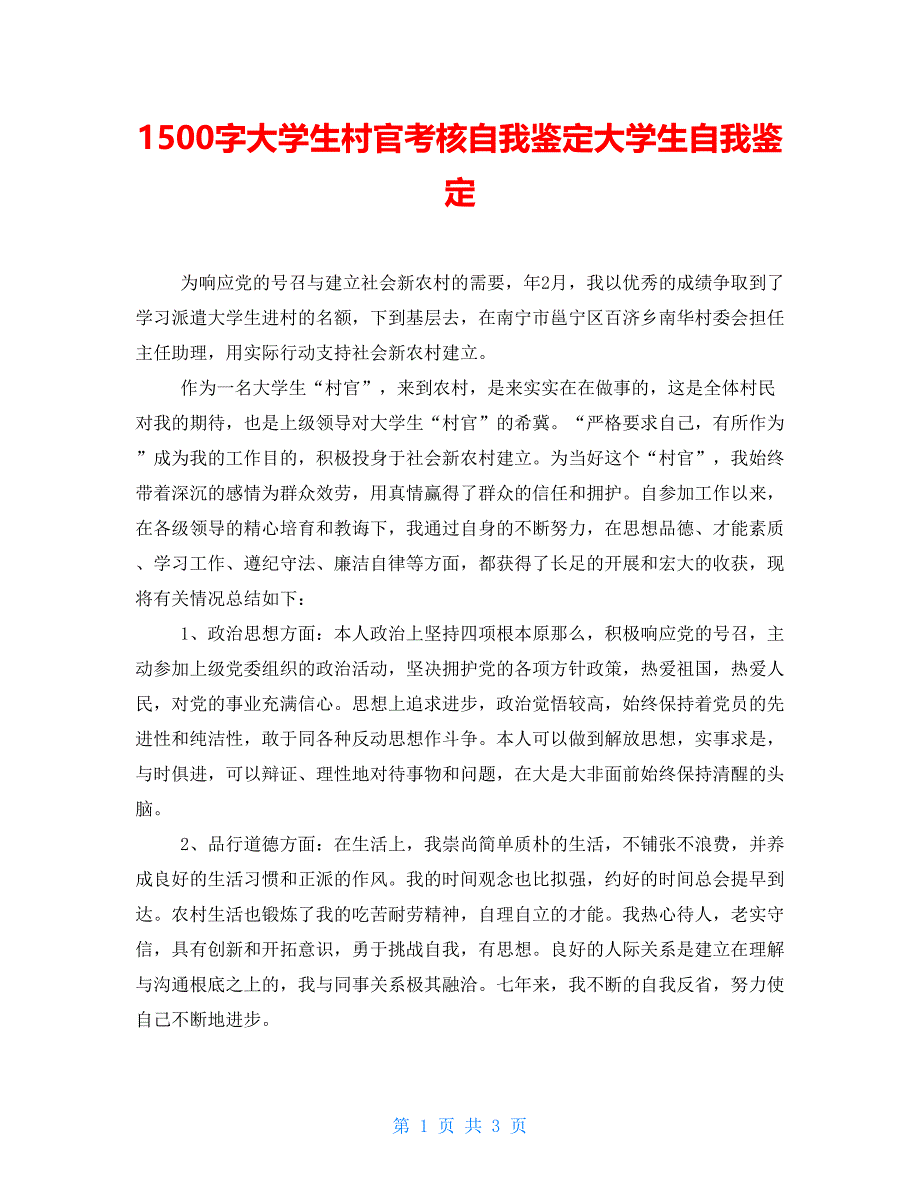 1500字大学生村官考核自我鉴定大学生自我鉴定

为响应党的号召与建立社会新农村的需要，年2月，我以优秀的成绩争取到了学习派遣大学生进村的名额，下到基层去，在南宁市邕宁区百济乡南华村委会担任主任助理，用实际行动支持社会新农村建立。

作为一名大学生“村官”，来到农村，是来实实在在做事的，这是全体村民对我的期待，也是上级领导对大学生“村官”的希冀。“严格要求自己，有所作为”成为我的工作目的，积极投身于社会新农村建立。为当好这个“村官”，我始终带着深沉的感情为群众效劳，用真情赢得了群众的信任和拥护。自参加工作以来，在各级领导的精心培育和教诲下，我通过自身的不断努力，在思想品德、才能素质、学习工作、遵纪守法、廉洁自律等方面，都获得了长足的开展和宏大的收获，现将有关情况总结如下：

1、政治思想方面：本人政治上坚持四项根本原那么，积极响应党的号召，主动参加上级党委组织的政治活动，坚决拥护党的各项方针政策，热爱祖国，热爱人民，对党的事业充满信心。思想上追求进步，政治觉悟较高，始终保持着党员的先进性和纯洁性，敢于同各种反动思想作斗争。本人可以做到解放思想，实事求是，与时俱进，可以辩证、理性地对待事物和问题，在大是大非面前始终保持清醒的头脑。

2、品行道德方面：在生活上，我崇尚简单质朴的生活，不铺张不浪费，并养成良好的生活习惯和正派的作风。我的时间观念也比拟强，约好的时间总会提早到达。农村生活也锻炼了我的吃苦耐劳精神，自理自立的才能。我热心待人，老实守信，具有创新和开拓意识，勇于挑战自我，有思想。良好的人际关系是建立在理解与沟通根底之上的，我与同事关系极其融洽。七年来，我不断的自我反省，努力使自己不断地进步。

第 1 页 共 3 页